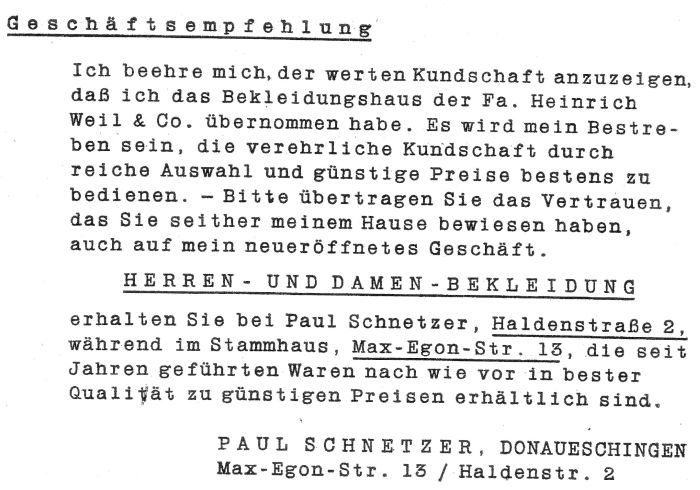 Geschäftsempfehlung

Ich beehre mich, der werten Kundschaft anzuzeigen, daß ich das Bekleidungshaus der Fa. Heinrich Weil & Co. übernommen habe. Es wird mein Bestreben sein, die verehrliche Kundschaft durch reiche Auswahl und günstige Preise bestens zu bedienen. – Bitte übertragen Sie das Vertrauen, das Sie seither meinem Hause bewiesen haben, auch auf mein neueröffnetes Geschäft.

HERREN- UND DAMEN-BEKLEIDUNG

erhalten Sie bei Paul Schnetzer, Haldenstraße 2, während im Stammhaus, Max-Egon-Str. 13, die seit Jahren geführten Waren nach wie vor in bester Qualität zu günstigen Preisen erhältlich sind.

PAUL SCHNETZER, DONAUESCHINGEN
Max-Egon-Str. 13 / Haldenstr. 2